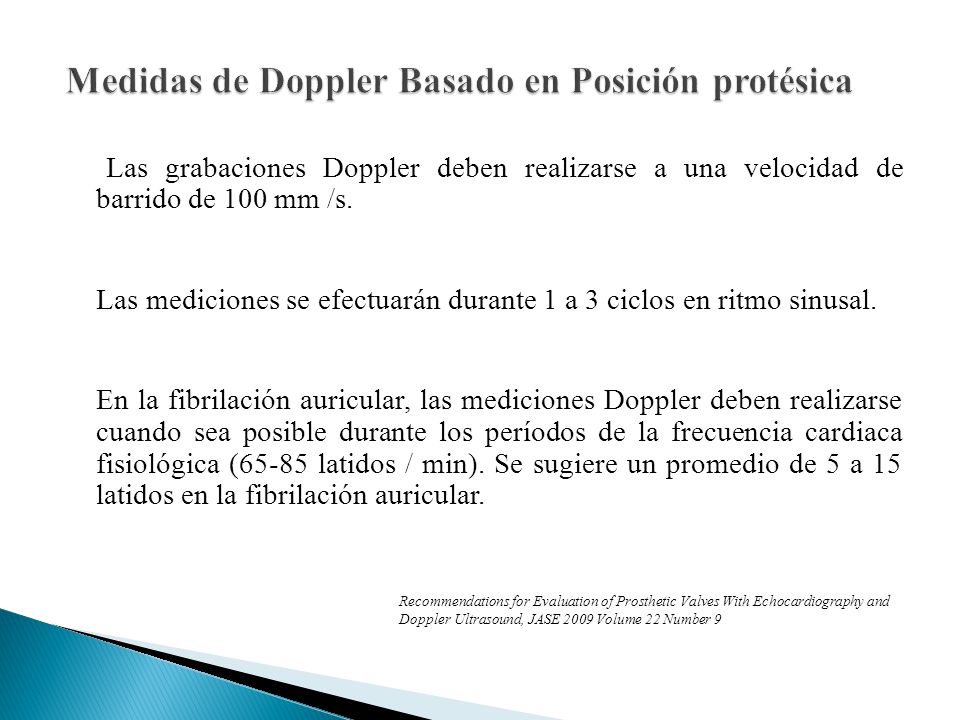 Medidas de Doppler Basado en Posición protésica

Las grabaciones Doppler deben realizarse a una velocidad de barrido de 100 mm /s.

Las mediciones se efectuarán durante 1 a 3 ciclos en ritmo sinusal.

En la fibrilación auricular, las mediciones Doppler deben realizarse cuando sea posible durante los períodos de la frecuencia cardiaca fisiológica (65-85 latidos / min). Se sugiere un promedio de 5 a 15 latidos en la fibrilación auricular.

Recommendations for Evaluation of Prosthetic Valves With Echocardiography and Doppler Ultrasound, JASE 2009 Volume 22 Number 9